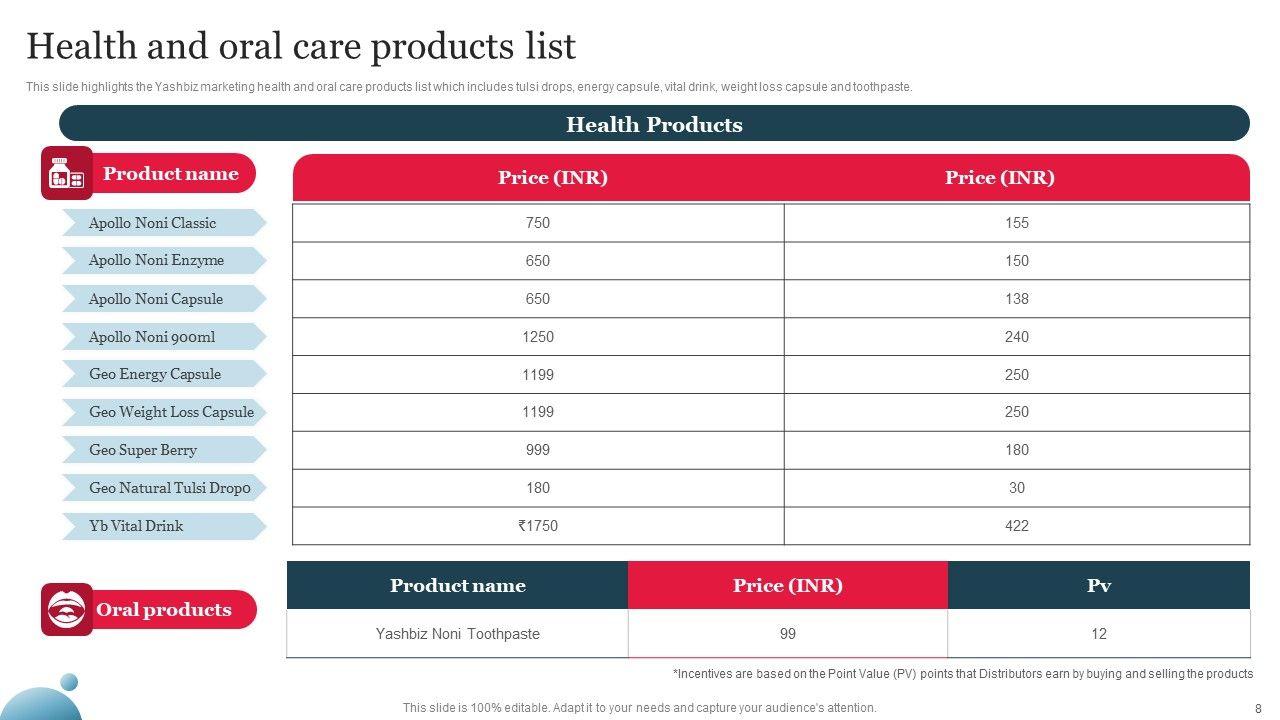 Health and oral care products list

This slide highlights the Yashbiz marketing health and oral care products list which includes tulsi drops, energy capsule, vital drink, weight loss capsule and toothpaste.

Health Products

| Product name | Price (INR) | Price (INR) |
|---|---|---|
| Apollo Noni Classic | 750 | 155 |
| Apollo Noni Enzyme | 650 | 150 |
| Apollo Noni Capsule | 650 | 138 |
| Apollo Noni 900ml | 1250 | 240 |
| Geo Energy Capsule | 1199 | 250 |
| Geo Weight Loss Capsule | 1199 | 250 |
| Geo Super Berry | 999 | 180 |
| Geo Natural Tulsi Dropo | 180 | 30 |
| Yb Vital Drink | ₹1750 | 422 |

Oral products

| Product name | Price (INR) | Pv |
|---|---|---|
| Yashbiz Noni Toothpaste | 99 | 12 |

*Incentives are based on the Point Value (PV) points that Distributors earn by buying and selling the products

This slide is 100% editable. Adapt it to your needs and capture your audience's attention.

8